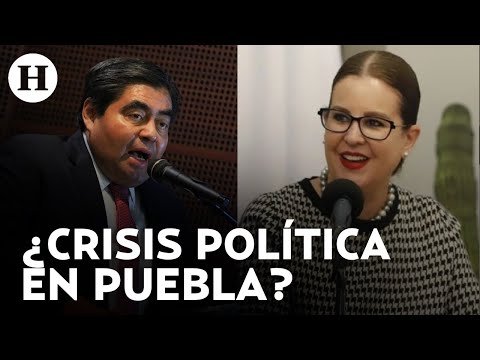 H

¿CRISIS POLÍTICA EN PUEBLA?